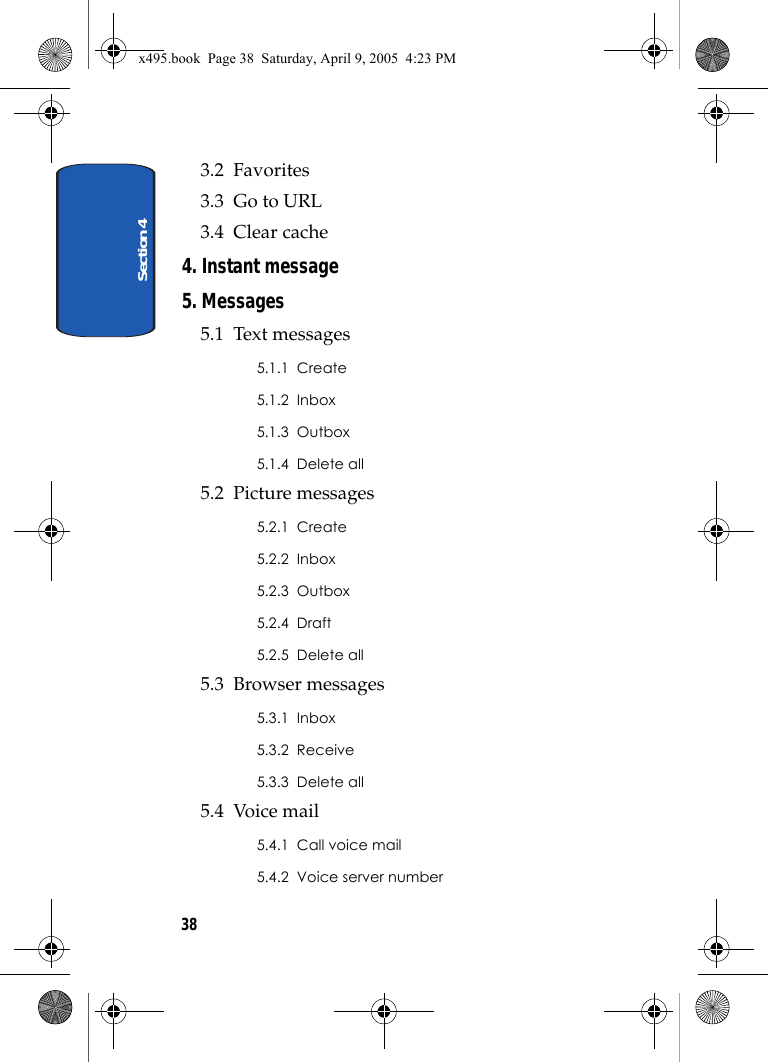 x495.book Page 38 Saturday, April 9, 2005 4:23 PM

Section 4

3.2 Favorites

3.3 Go to URL

3.4 Clear cache

4. Instant message

5. Messages

5.1 Text messages

5.1.1 Create

5.1.2 Inbox

5.1.3 Outbox

5.1.4 Delete all

5.2 Picture messages

5.2.1 Create

5.2.2 Inbox

5.2.3 Outbox

5.2.4 Draft

5.2.5 Delete all

5.3 Browser messages

5.3.1 Inbox

5.3.2 Receive

5.3.3 Delete all

5.4 Voice mail

5.4.1 Call voice mail

5.4.2 Voice server number

38